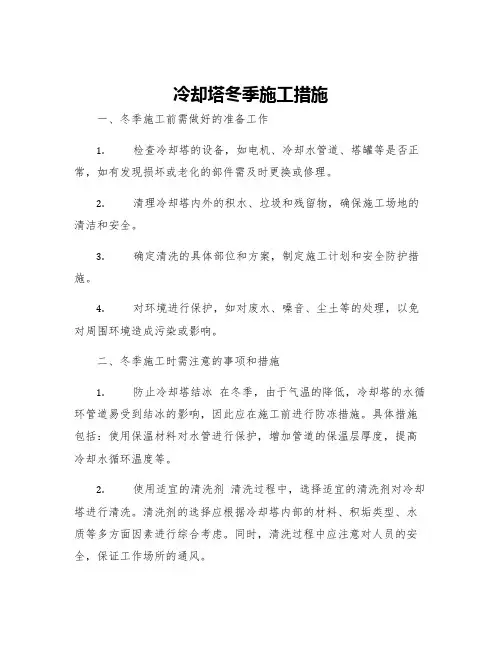 冷却塔冬季施工措施

一、冬季施工前需做好的准备工作

1. 检查冷却塔的设备，如电机、冷却水管道、塔罐等是否正常，如有发现损坏或老化的部件需及时更换或修理。

2. 清理冷却塔内外的积水、垃圾和残留物，确保施工场地的清洁和安全。

3. 确定清洗的具体部位和方案，制定施工计划和安全防护措施。

4. 对环境进行保护，如对废水、噪音、尘土等的处理，以免对周围环境造成污染或影响。

二、冬季施工时需注意的事项和措施

1. 防止冷却塔结冰 在冬季，由于气温的降低，冷却塔的水循环管道易受到结冰的影响，因此应在施工前进行防冻措施。具体措施包括：使用保温材料对水管进行保护，增加管道的保温层厚度，提高冷却水循环温度等。

2. 使用适宜的清洗剂 清洗过程中，选择适宜的清洗剂对冷却塔进行清洗。清洗剂的选择应根据冷却塔内部的材料、积垢类型、水质等多方面因素进行综合考虑。同时，清洗过程中应注意对人员的安全，保证工作场所的通风。